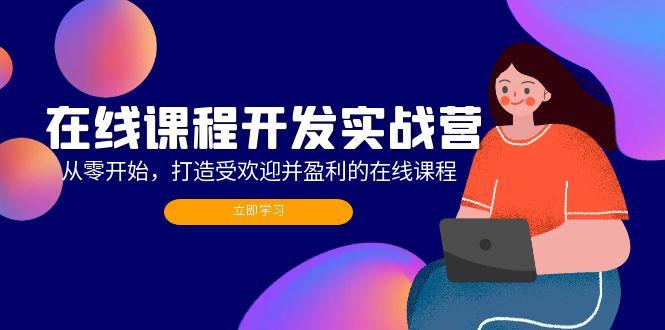 在线课程开发实战营
从零开始，打造受欢迎并盈利的在线课程
立即学习